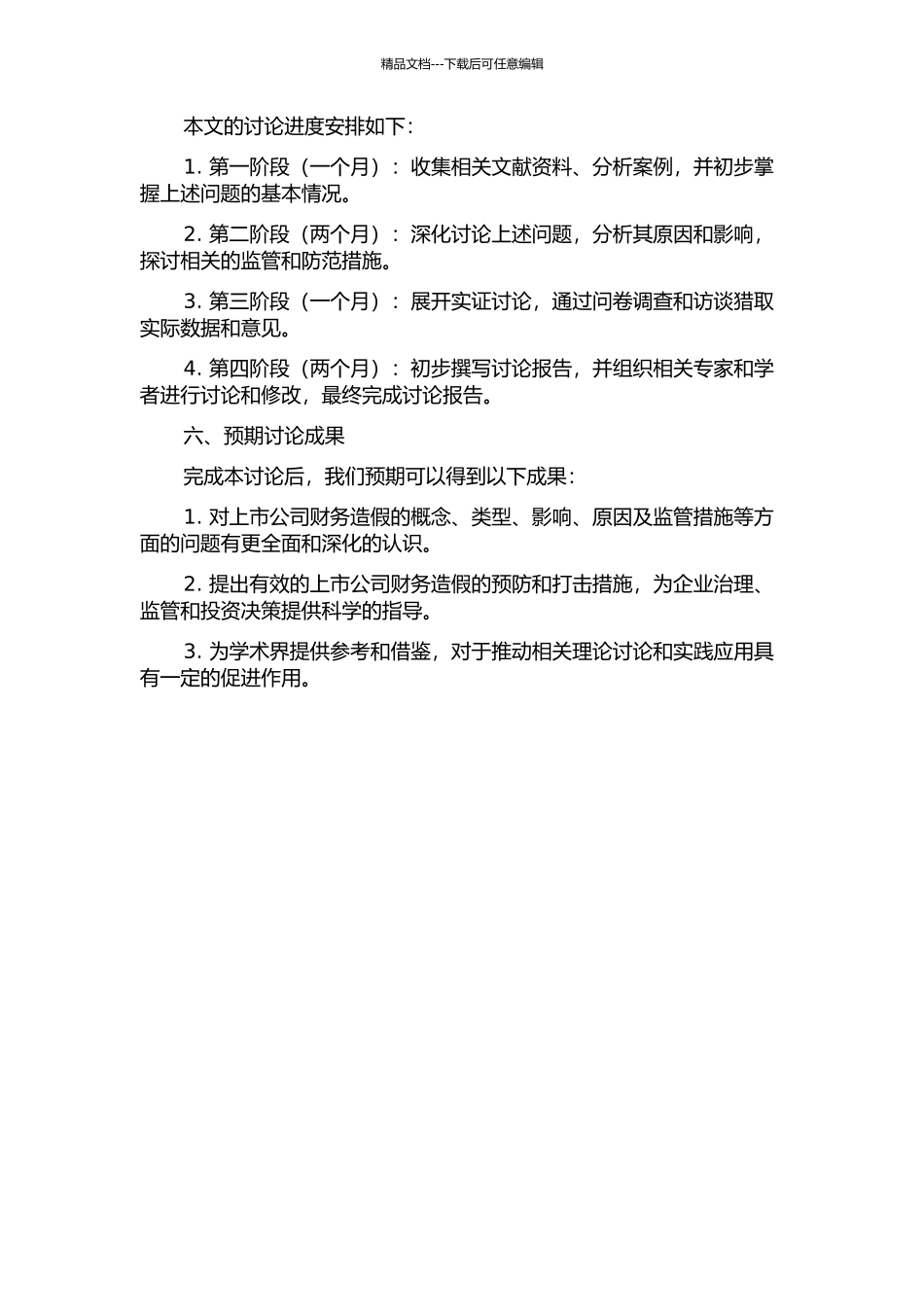 精品文档---下载后可任意编辑

本文的讨论进度安排如下：

1. 第一阶段（一个月）：收集相关文献资料、分析案例，并初步掌握上述问题的基本情况。

2. 第二阶段（两个月）：深化讨论上述问题，分析其原因和影响，探讨相关的监管和防范措施。

3. 第三阶段（一个月）：展开实证讨论，通过问卷调查和访谈猎取实际数据和意见。

4. 第四阶段（两个月）：初步撰写讨论报告，并组织相关专家和学者进行讨论和修改，最终完成讨论报告。

六、预期讨论成果

完成本讨论后，我们预期可以得到以下成果：

1. 对上市公司财务造假的概念、类型、影响、原因及监管措施等方面的问题有更全面和深化的认识。

2. 提出有效的上市公司财务造假的预防和打击措施，为企业治理、监管和投资决策提供科学的指导。

3. 为学术界提供参考和借鉴，对于推动相关理论讨论和实践应用具有一定的促进作用。